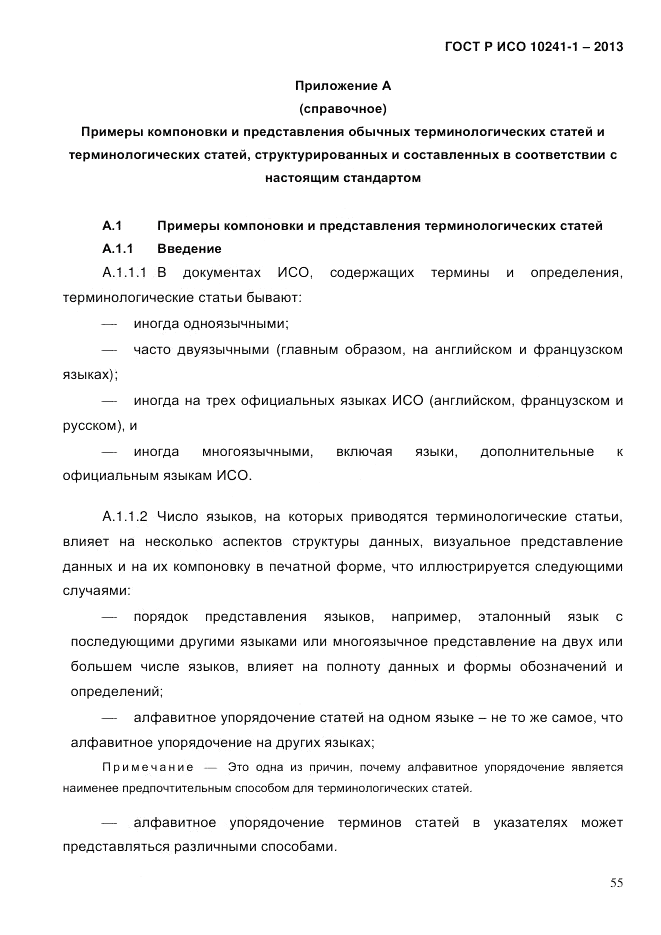 ГОСТ Р ИСО 10241-1 – 2013

Приложение А
(справочное)
Примеры компоновки и представления обычных терминологических статей и терминологических статей, структурированных и составленных в соответствии с настоящим стандартом

А.1 Примеры компоновки и представления терминологических статей

А.1.1 Введение

А.1.1.1 В документах ИСО, содержащих термины и определения, терминологические статьи бывают:

— иногда одноязычными;

— часто двуязычными (главным образом, на английском и французском языках);

— иногда на трех официальных языках ИСО (английском, французском и русском), и

— иногда многоязычными, включая языки, дополнительные к официальным языкам ИСО.

А.1.1.2 Число языков, на которых приводятся терминологические статьи, влияет на несколько аспектов структуры данных, визуальное представление данных и на их компоновку в печатной форме, что иллюстрируется следующими случаями:

— порядок представления языков, например, эталонный язык с последующими другими языками или многоязычное представление на двух или большем числе языков, влияет на полноту данных и формы обозначений и определений;

— алфавитное упорядочение статей на одном языке – не то же самое, что алфавитное упорядочение на других языках;

Примечание — Это одна из причин, почему алфавитное упорядочение является наименее предпочтительным способом для терминологических статей.

— алфавитное упорядочение терминов статей в указателях может представляться различными способами.

55